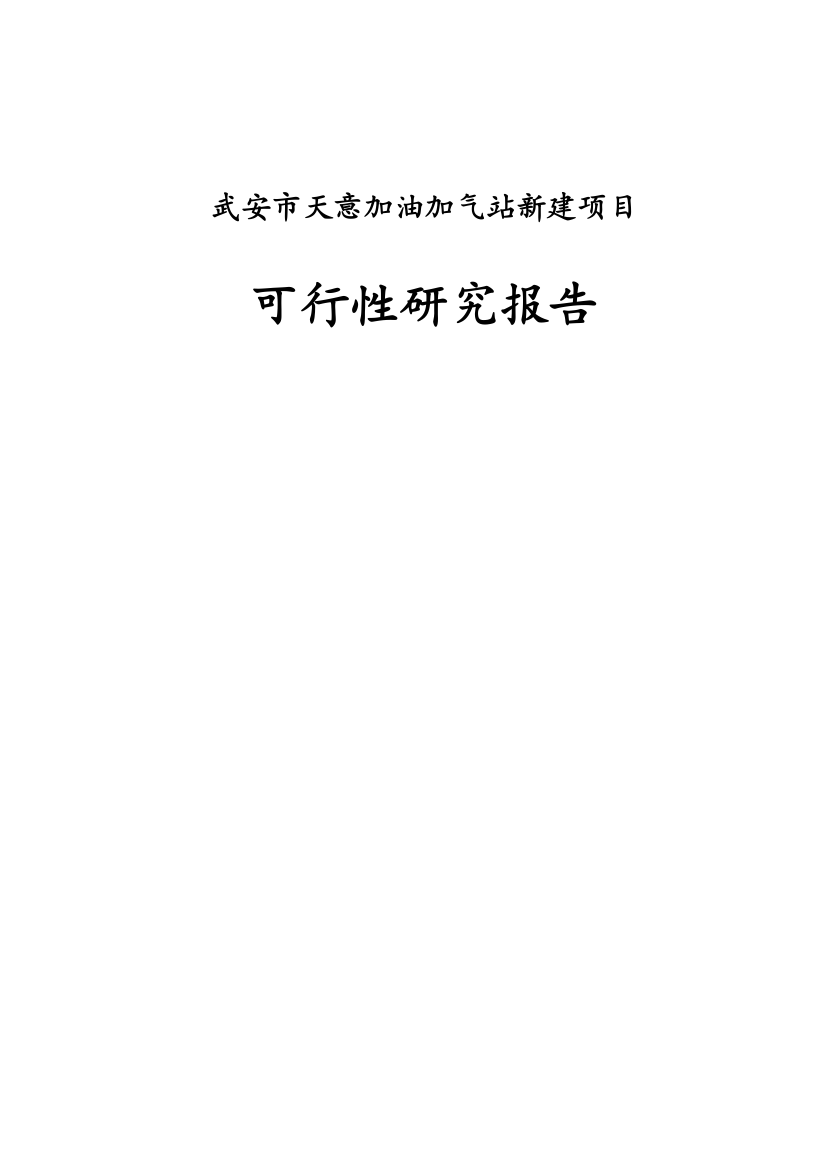 武安市天意加油加气站新建项目

可行性研究报告